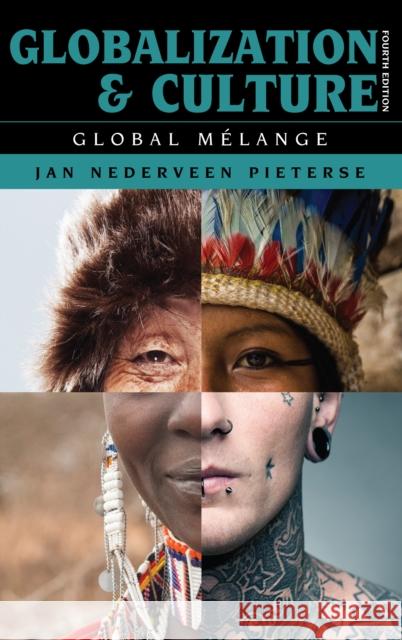 GLOBALIZATION & CULTURE

FOURTH EDITION

GLOBAL MÉLANGE

JAN NEDERVEEN PIETERSE